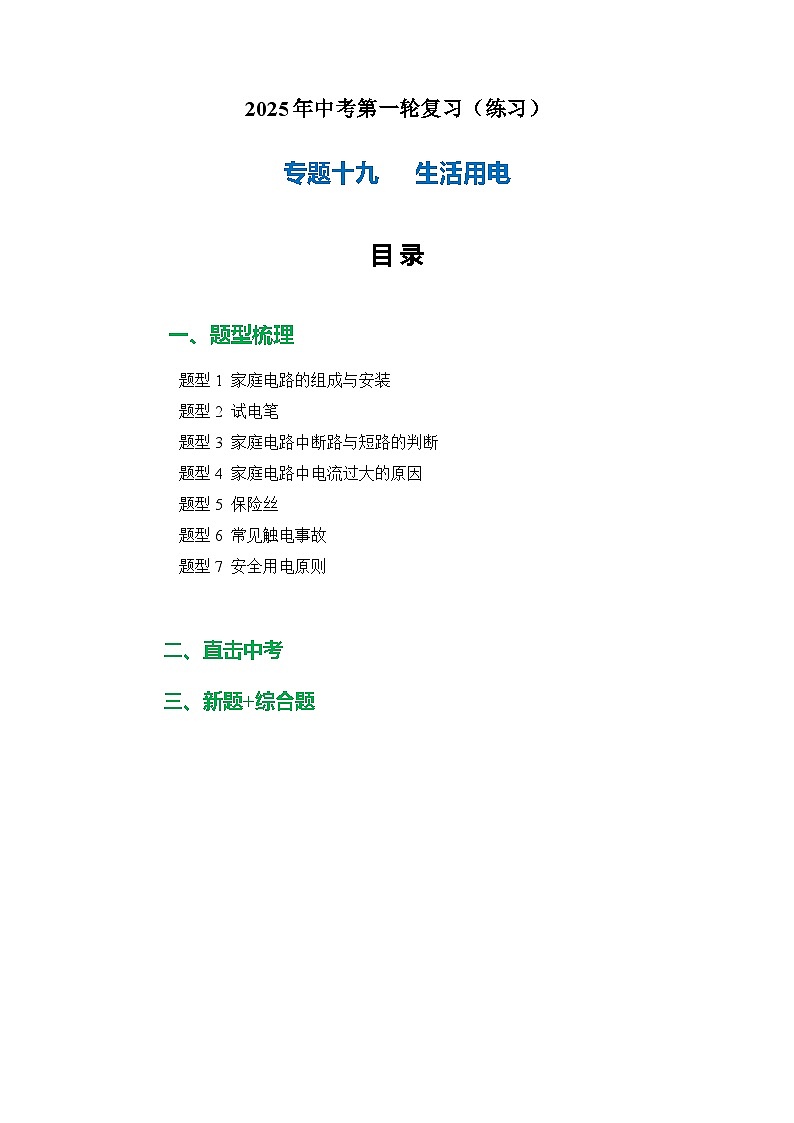 2025年中考第一轮复习（练习）

专题十九　生活用电

目录

一、题型梳理

题型 1 家庭电路的组成与安装
题型 2 试电笔
题型 3 家庭电路中断路与短路的判断
题型 4 家庭电路中电流过大的原因
题型 5 保险丝
题型 6 常见触电事故
题型 7 安全用电原则

二、直击中考

三、新题+综合题